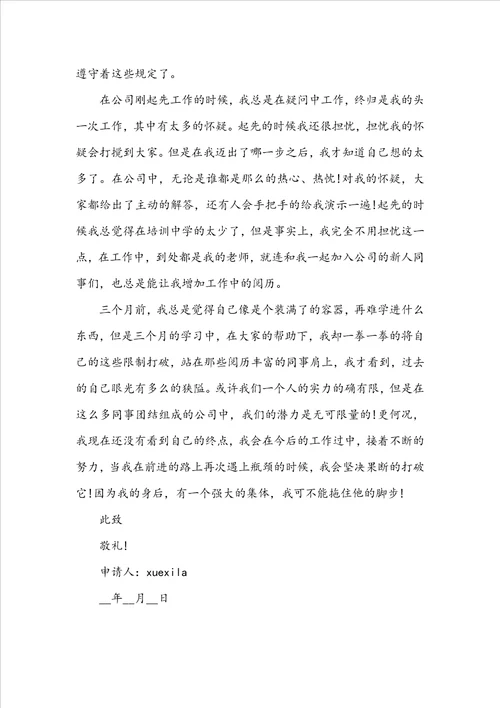 遵守着这些规定了。

在公司刚起先工作的时候，我总是在疑问中工作，终归是我的头一次工作，其中有太多的怀疑。起先的时候我还很担忧，担忧我的怀疑会打搅到大家。但是在我迈出了哪一步之后，我才知道自己想的太多了。在公司中，无论是谁都是那么的热心、热忱!对我的怀疑，大家都给出了主动的解答，还有人会手把手的给我演示一遍!起先的时候我总觉得在培训中学的太少了，但是事实上，我完全不用担忧这一点，在工作中，到处都是我的老师，就连和我一起加入公司的新人同事们，也总是能让我增加工作中的阅历。

三个月前，我总是觉得自己像是个装满了的容器，再难学进什么东西，但是三个月的学习中，在大家的帮助下，我却一拳一拳的将自己的这些限制打破，站在那些阅历丰富的同事肩上，我才看到，过去的自己眼光有多么的狭隘。或许我们一个人的实力的确有限，但是在这么多同事团结组成的公司中，我们的潜力是无可限量的!更何况，我现在还没有看到自己的终点，我会在今后的工作过中，接着不断的努力，当我在前进的路上再次遇上瓶颈的时候，我会坚决果断的打破它!因为我的身后，有一个强大的集体，我可不能拖住他的脚步!

此致

敬礼!

申请人：xuexila

__年__月__日